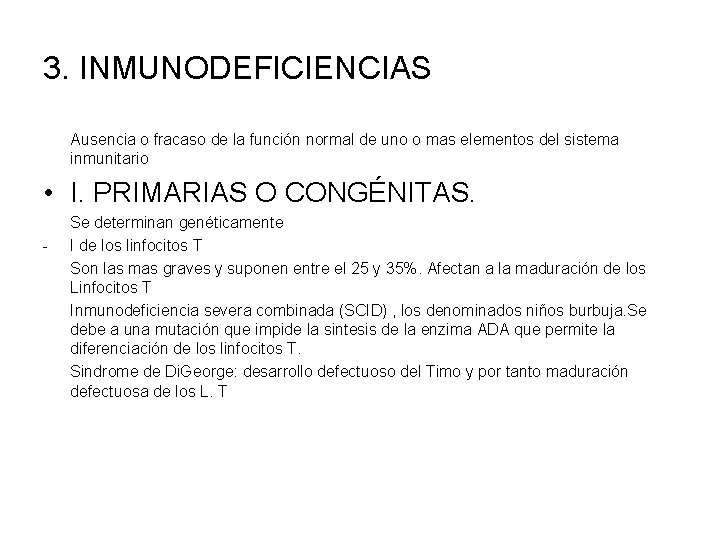 3. INMUNODEFICIENCIAS

Ausencia o fracaso de la función normal de uno o mas elementos del sistema inmunitario

• I. PRIMARIAS O CONGÉNITAS.

Se determinan genéticamente

- I de los linfocitos T

Son las mas graves y suponen entre el 25 y 35%. Afectan a la maduración de los Linfocitos T

Inmunodeficiencia severa combinada (SCID) , los denominados niños burbuja.Se debe a una mutación que impide la sintesis de la enzima ADA que permite la diferenciación de los linfocitos T.

Sindrome de DiGeorge: desarrollo defectuoso del Timo y por tanto maduración defectuosa de los L. T